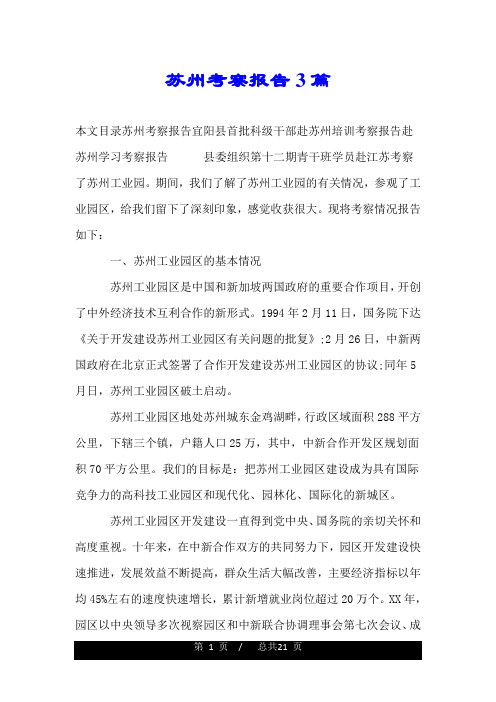 苏州考察报告3篇

本文目录苏州考察报告宜阳县首批科级干部赴苏州培训考察报告赴苏州学习考察报告　　县委组织第十二期青干班学员赴江苏考察了苏州工业园。期间，我们了解了苏州工业园的有关情况，参观了工业园区，给我们留下了深刻印象，感觉收获很大。现将考察情况报告如下：

一、苏州工业园区的基本情况

苏州工业园区是中国和新加坡两国政府的重要合作项目，开创了中外经济技术互利合作的新形式。1994年2月11日，国务院下达《关于开发建设苏州工业园区有关问题的批复》;2月26日，中新两国政府在北京正式签署了合作开发建设苏州工业园区的协议;同年5月日，苏州工业园区破土启动。

苏州工业园区地处苏州城东金鸡湖畔，行政区域面积288平方公里，下辖三个镇，户籍人口25万，其中，中新合作开发区规划面积70平方公里。我们的目标是：把苏州工业园区建设成为具有国际竞争力的高科技工业园区和现代化、园林化、国际化的新城区。

苏州工业园区开发建设一直得到党中央、国务院的亲切关怀和高度重视。十年来，在中新合作双方的共同努力下，园区开发建设快速推进，发展效益不断提高，群众生活大幅改善，主要经济指标以年均45%左右的速度快速增长，累计新增就业岗位超过20万个。XX年，园区以中央领导多次视察园区和中新联合协调理事会第七次会议、成

第 1 页　/　总共21 页